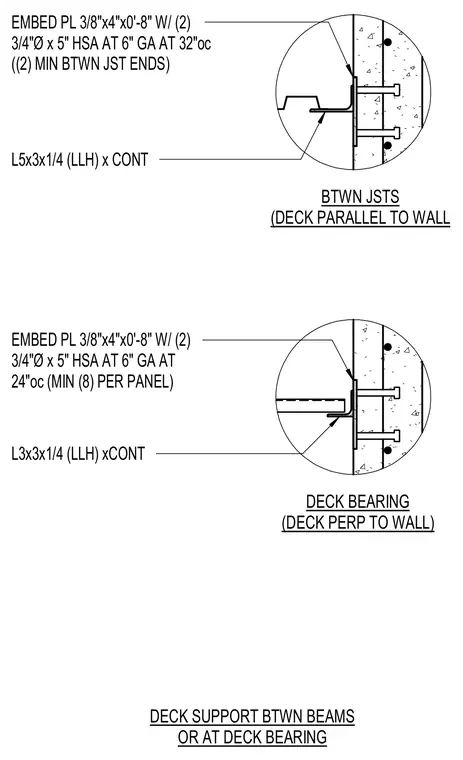 EMBED PL 3/8"x4"x0'-8" W/ (2) 3/4"Ø x 5" HSA AT 6" GA AT 32"oc ((2) MIN BTWN JST ENDS)

L5x3x1/4 (LLH) x CONT

BTWN JSTS
(DECK PARALLEL TO WALL

EMBED PL 3/8"x4"x0'-8" W/ (2) 3/4"Ø x 5" HSA AT 6" GA AT 24"oc (MIN (8) PER PANEL)

L3x3x1/4 (LLH) xCONT

DECK BEARING
(DECK PERP TO WALL)

DECK SUPPORT BTWN BEAMS
OR AT DECK BEARING